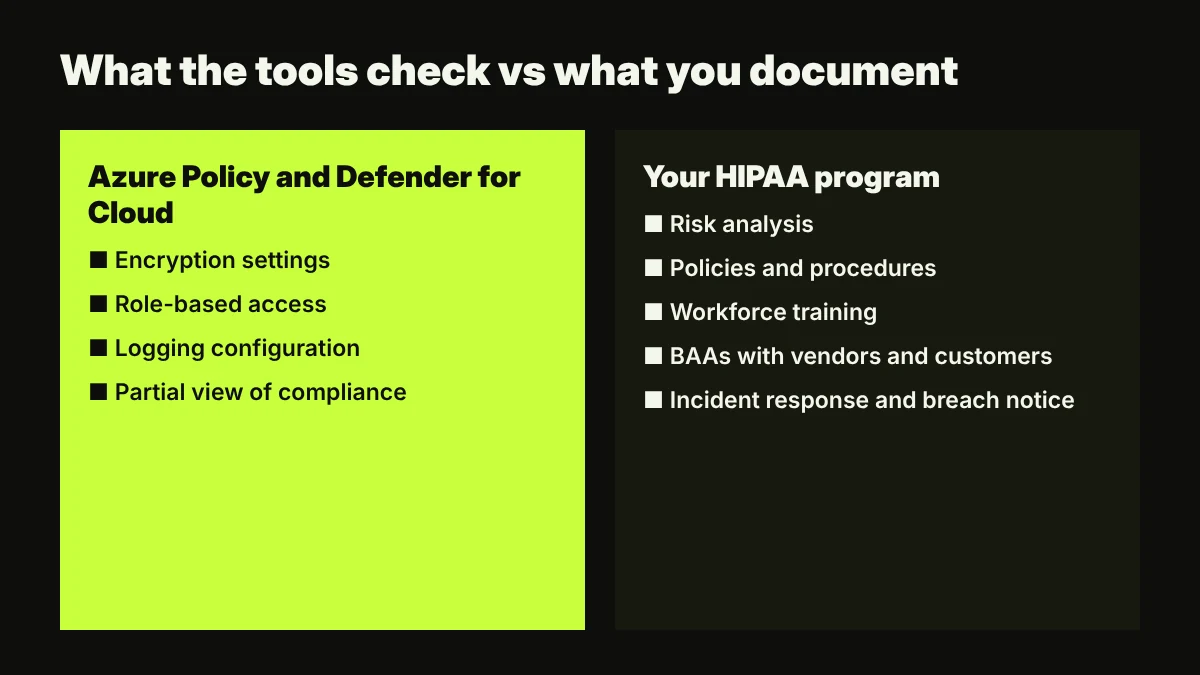 What the tools check vs what you document

Azure Policy and Defender for Cloud

• Encryption settings
• Role-based access
• Logging configuration
• Partial view of compliance

Your HIPAA program

• Risk analysis
• Policies and procedures
• Workforce training
• BAAs with vendors and customers
• Incident response and breach notice